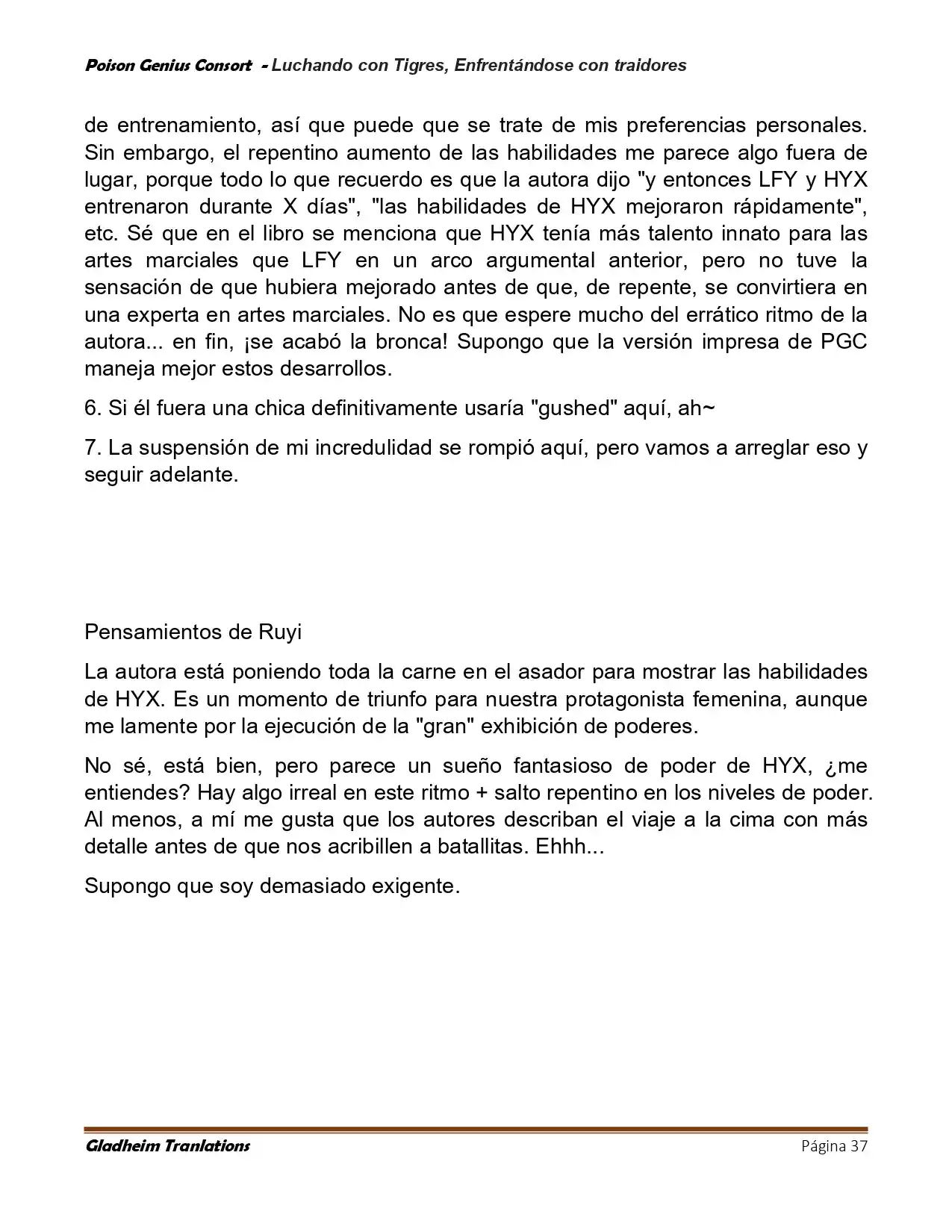 Poison Genius Consort - Luchando con Tigres, Enfrentándose con traidores

de entrenamiento, así que puede que se trate de mis preferencias personales. Sin embargo, el repentino aumento de las habilidades me parece algo fuera de lugar, porque todo lo que recuerdo es que la autora dijo "y entonces LFY y HYX entrenaron durante X días", "las habilidades de HYX mejoraron rápidamente", etc. Sé que en el libro se menciona que HYX tenía más talento innato para las artes marciales que LFY en un arco argumental anterior, pero no tuve la sensación de que hubiera mejorado antes de que, de repente, se convirtiera en una experta en artes marciales. No es que espere mucho del errático ritmo de la autora... en fin, ¡se acabó la bronca! Supongo que la versión impresa de PGC maneja mejor estos desarrollos.

6. Si él fuera una chica definitivamente usaría "gushed" aquí, ah~

7. La suspensión de mi incredulidad se rompió aquí, pero vamos a arreglar eso y seguir adelante.

Pensamientos de Ruyi

La autora está poniendo toda la carne en el asador para mostrar las habilidades de HYX. Es un momento de triunfo para nuestra protagonista femenina, aunque me lamente por la ejecución de la "gran" exhibición de poderes.

No sé, está bien, pero parece un sueño fantasioso de poder de HYX, ¿me entiendes? Hay algo irreal en este ritmo + salto repentino en los niveles de poder. Al menos, a mí me gusta que los autores describan el viaje a la cima con más detalle antes de que nos acribillen a batallitas. Ehhh...

Supongo que soy demasiado exigente.

Gladheim Tranlations
Página 37